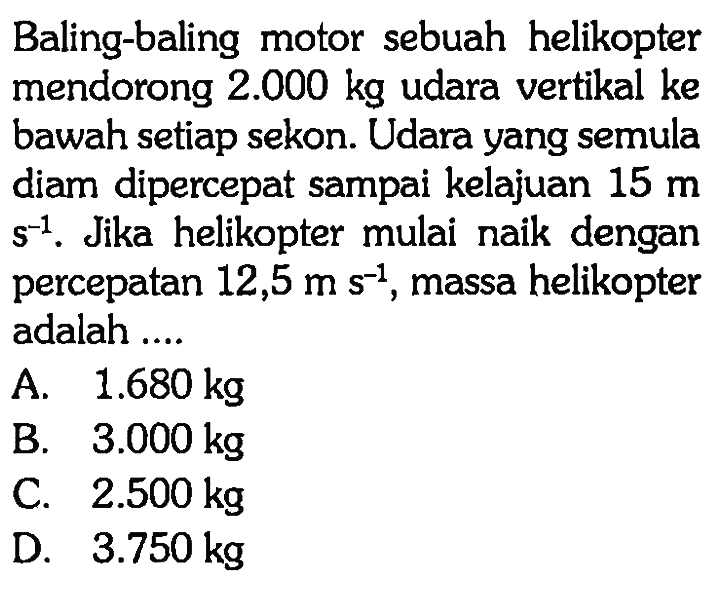 Baling-baling motor sebuah helikopter mendorong 2.000 kg udara vertikal ke bawah setiap sekon. Udara yang semula diam dipercepat sampai kelajuan 15 m $s^{-1}$. Jika helikopter mulai naik dengan percepatan 12,5 m $s^{-1}$, massa helikopter adalah ....

A. 1.680 kg
B. 3.000 kg
C. 2.500 kg
D. 3.750 kg